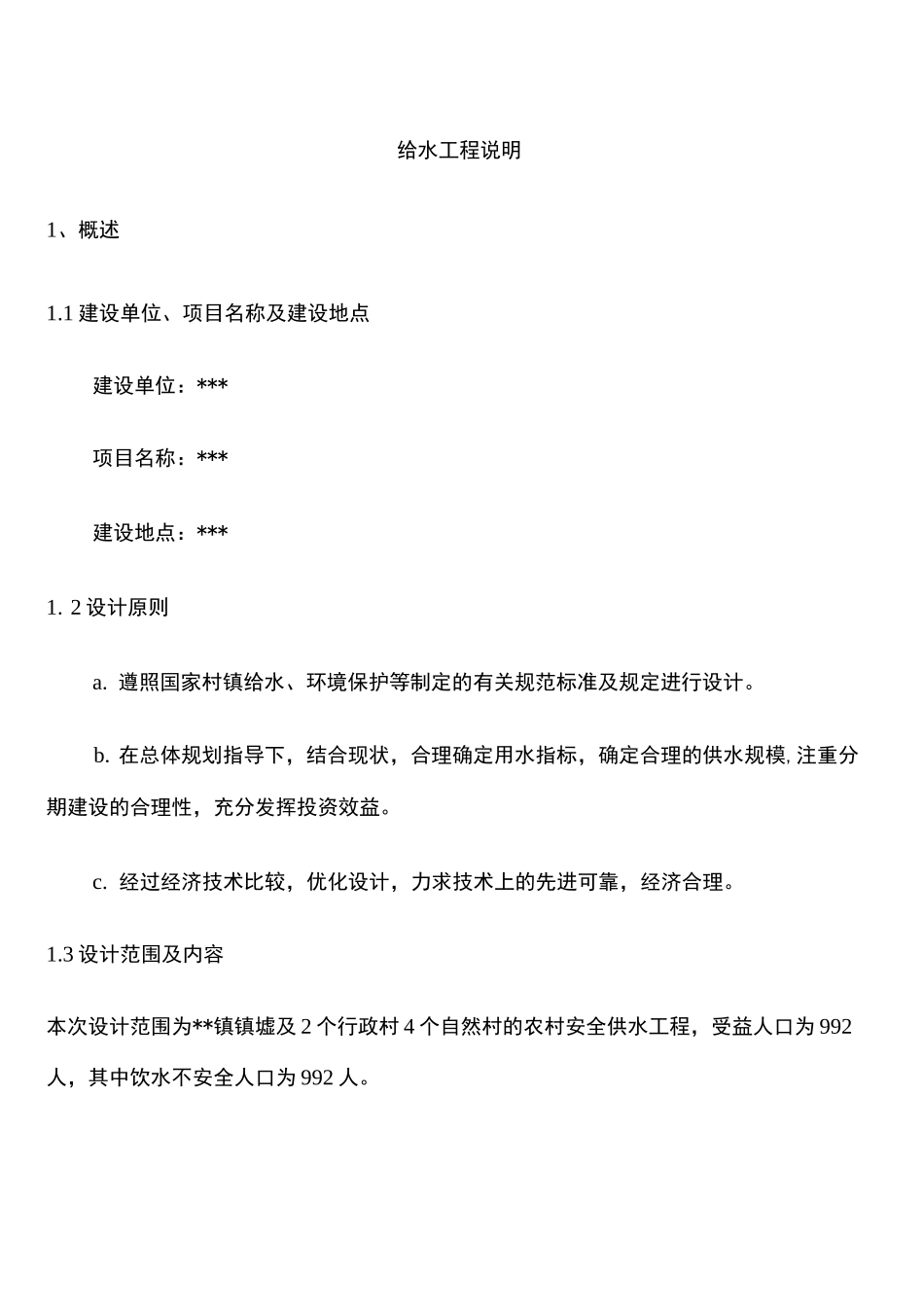 给水工程说明

1、概述

1.1 建设单位、项目名称及建设地点

建设单位：***

项目名称：***

建设地点：***

1. 2 设计原则

a. 遵照国家村镇给水、环境保护等制定的有关规范标准及规定进行设计。

b. 在总体规划指导下，结合现状，合理确定用水指标，确定合理的供水规模, 注重分期建设的合理性，充分发挥投资效益。

c. 经过经济技术比较，优化设计，力求技术上的先进可靠，经济合理。

1.3 设计范围及内容

本次设计范围为**镇镇墟及 2 个行政村 4 个自然村的农村安全供水工程，受益人口为 992 人，其中饮水不安全人口为 992 人。